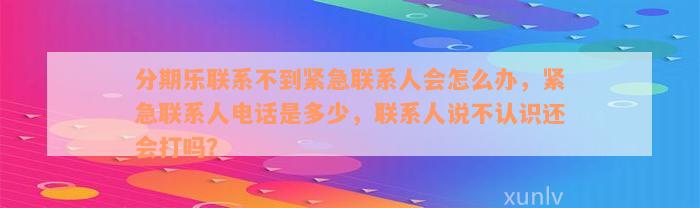 分期乐联系不到紧急联系人会怎么办，紧急联系人电话是多少，联系人说不认识还会打吗？

xunlv